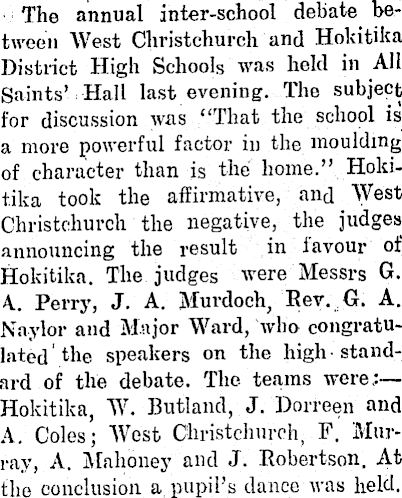 The annual inter-school debate between West Christchurch and Hokitika District High Schools was held in All Saints' Hall last evening. The subject for discussion was "That the school is a more powerful factor in the moulding of character than is the home." Hokitika took the affirmative, and West Christchurch the negative, the judges announcing the result in favour of Hokitika. The judges were Messrs G. A. Perry, J. A. Murdoch, Rev. G. A. Naylor and Major Ward, who congratulated the speakers on the high standard of the debate. The teams were:—Hokitika, W. Butland, J. Dorreen and A. Coles; West Christchurch, F. Murray, A. Mahoney and J. Robertson. At the conclusion a pupil's dance was held.